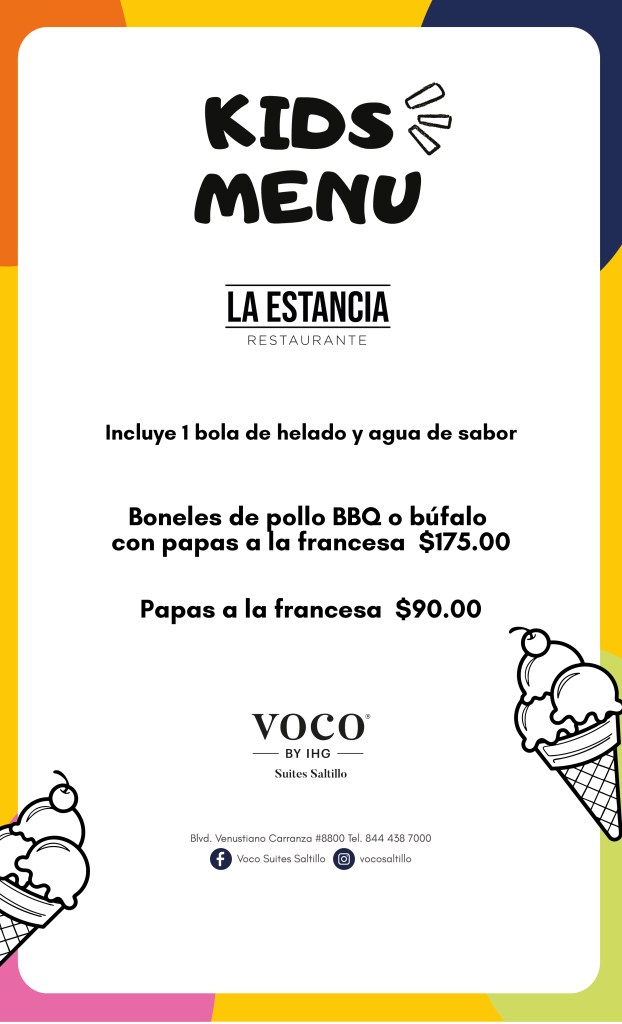 KIDS
MENU

LA ESTANCIA
RESTAURANTE

Incluye 1 bola de helado y agua de sabor

Boneles de pollo BBQ o búfalo con papas a la francesa $175.00

Papas a la francesa $90.00

VOCO®
BY IHG
Suites Saltillo

Blvd. Venustiano Carranza #8800 Tel. 844 438 7000
Voco Suites Saltillo vocosaltillo